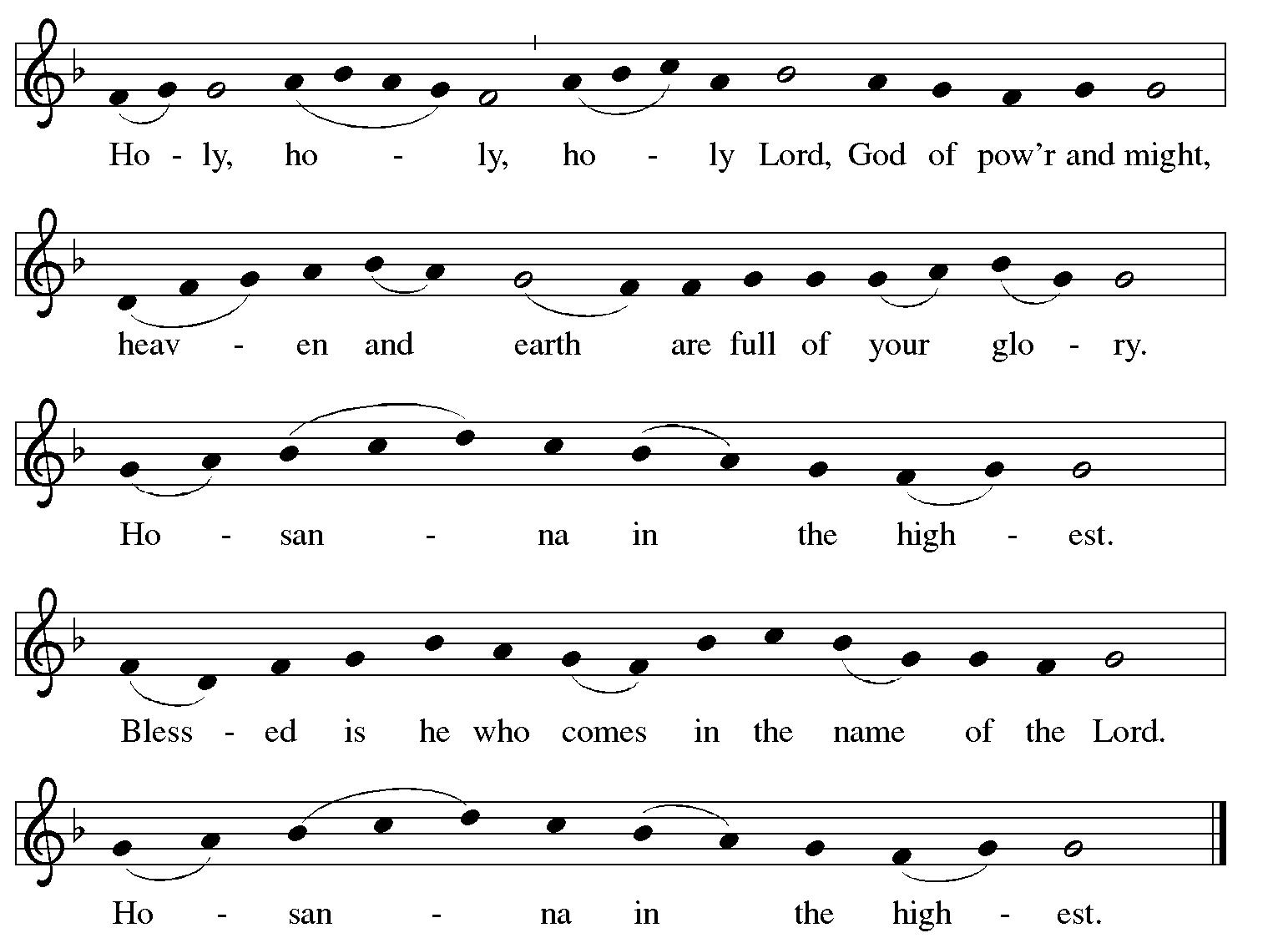 Ho - ly, ho - ly, ho - ly Lord, God of pow'r and might,

heav - en and earth are full of your glo - ry.

Ho - san - na in the high - est.

Bless - ed is he who comes in the name of the Lord.

Ho - san - na in the high - est.